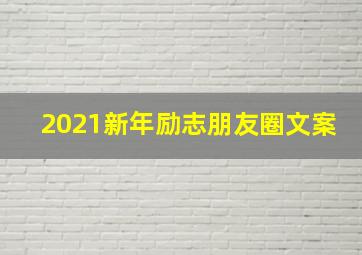 2021新年励志朋友圈文案